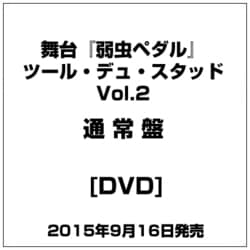 舞台『弱虫ペダル』
ツール・デュ・スタッド
Vol.2

通 常 盤

[DVD]

2015年9月16日発売